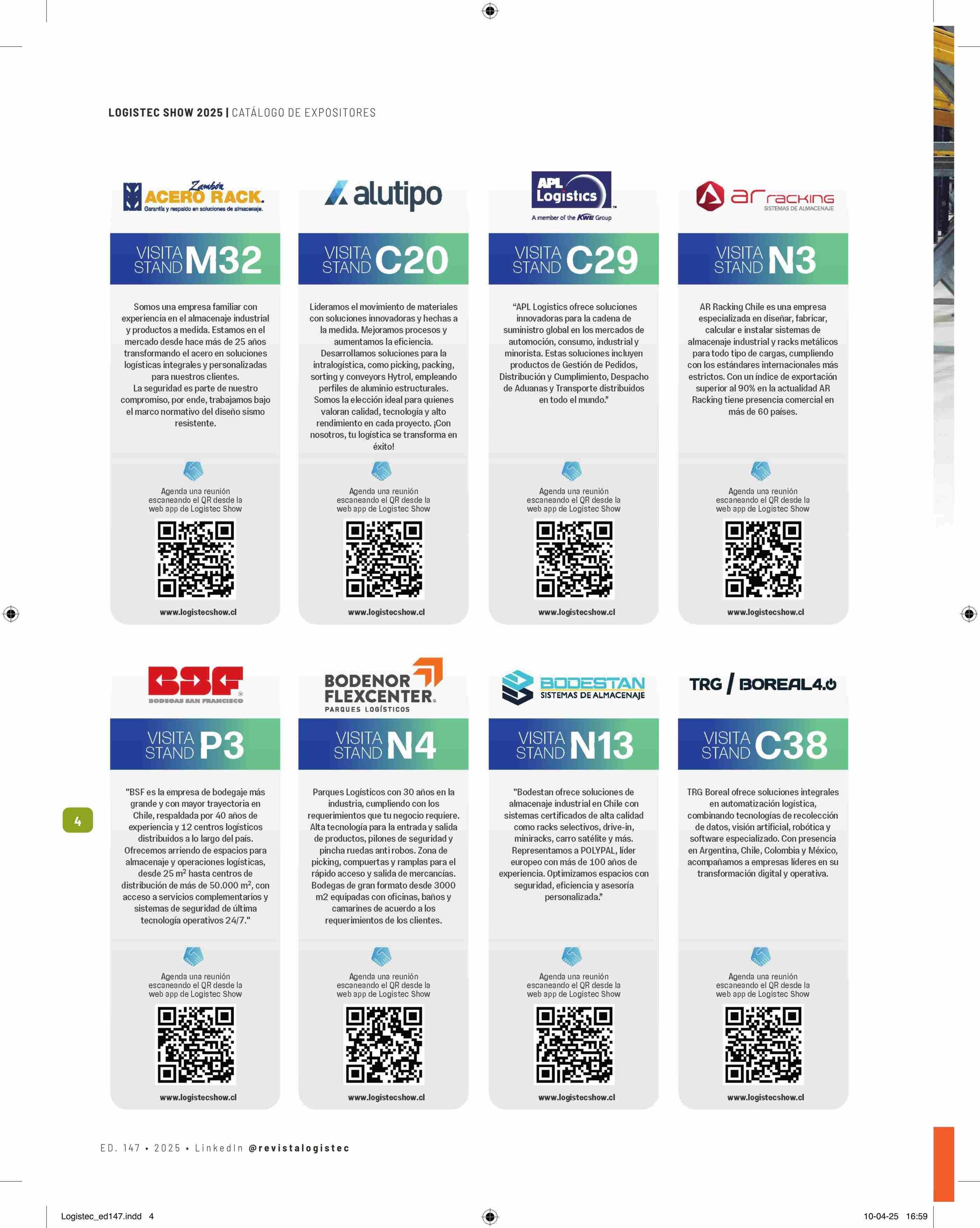 LOGISTEC SHOW 2025 | CATÁLOGO DE EXPOSITORES

Zambón
ACERO RACK.
Garantía y respaldo en soluciones de almacenaje.

VISITA STAND M32

Somos una empresa familiar con experiencia en el almacenaje industrial y productos a medida. Estamos en el mercado desde hace más de 25 años transformando el acero en soluciones logísticas integrales y personalizadas para nuestros clientes.
La seguridad es parte de nuestro compromiso, por ende, trabajamos bajo el marco normativo del diseño sismo resistente.

Agenda una reunión escaneando el QR desde la web app de Logistec Show

www.logistecshow.cl

alutipo

VISITA STAND C20

Lideramos el movimiento de materiales con soluciones innovadoras y hechas a la medida. Mejoramos procesos y aumentamos la eficiencia. Desarrollamos soluciones para la intralogística, como picking, packing, sorting y conveyors Hytrol, empleando perfiles de aluminio estructurales. Somos la elección ideal para quienes valoran calidad, tecnología y alto rendimiento en cada proyecto. ¡Con nosotros, tu logística se transforma en éxito!

Agenda una reunión escaneando el QR desde la web app de Logistec Show

www.logistecshow.cl

APL Logistics
A member of the KWE Group

VISITA STAND C29

"APL Logistics ofrece soluciones innovadoras para la cadena de suministro global en los mercados de automoción, consumo, industrial y minorista. Estas soluciones incluyen productos de Gestión de Pedidos, Distribución y Cumplimiento, Despacho de Aduanas y Transporte distribuidos en todo el mundo."

Agenda una reunión escaneando el QR desde la web app de Logistec Show

www.logistecshow.cl

ar racking
SISTEMAS DE ALMACENAJE

VISITA STAND N3

AR Racking Chile es una empresa especializada en diseñar, fabricar, calcular e instalar sistemas de almacenaje industrial y racks metálicos para todo tipo de cargas, cumpliendo con los estándares internacionales más estrictos. Con un índice de exportación superior al 90% en la actualidad AR Racking tiene presencia comercial en más de 60 países.

Agenda una reunión escaneando el QR desde la web app de Logistec Show

www.logistecshow.cl

BSF
BODEGAS SAN FRANCISCO

VISITA STAND P3

"BSF es la empresa de bodegaje más grande y con mayor trayectoria en Chile, respaldada por 40 años de experiencia y 12 centros logísticos distribuidos a lo largo del país. Ofrecemos arriendo de espacios para almacenaje y operaciones logísticas, desde 25 $m^2$ hasta centros de distribución de más de 50.000 $m^2$, con acceso a servicios complementarios y sistemas de seguridad de última tecnología operativos 24/7."

Agenda una reunión escaneando el QR desde la web app de Logistec Show

www.logistecshow.cl

BODENOR FLEXCENTER
PARQUES LOGÍSTICOS

VISITA STAND N4

Parques Logísticos con 30 años en la industria, cumpliendo con los requerimientos que tu negocio requiere. Alta tecnología para la entrada y salida de productos, pilones de seguridad y pincha ruedas anti robos. Zona de picking, compuertas y ramplas para el rápido acceso y salida de mercancías. Bodegas de gran formato desde 3000 m2 equipadas con oficinas, baños y camarines de acuerdo a los requerimientos de los clientes.

Agenda una reunión escaneando el QR desde la web app de Logistec Show

www.logistecshow.cl

BODESTAN
SISTEMAS DE ALMACENAJE

VISITA STAND N13

"Bodestan ofrece soluciones de almacenaje industrial en Chile con sistemas certificados de alta calidad como racks selectivos, drive-in, miniracks, carro satélite y más. Representamos a POLYPAL, líder europeo con más de 100 años de experiencia. Optimizamos espacios con seguridad, eficiencia y asesoría personalizada."

Agenda una reunión escaneando el QR desde la web app de Logistec Show

www.logistecshow.cl

TRG / BOREAL4.0

VISITA STAND C38

TRG Boreal ofrece soluciones integrales en automatización logística, combinando tecnologías de recolección de datos, visión artificial, robótica y software especializado. Con presencia en Argentina, Chile, Colombia y México, acompañamos a empresas líderes en su transformación digital y operativa.

Agenda una reunión escaneando el QR desde la web app de Logistec Show

www.logistecshow.cl

4

ED. 147 • 2025 • LinkedIn @revistalogistec

Logistec_ed147.indd 4

10-04-25 16:59